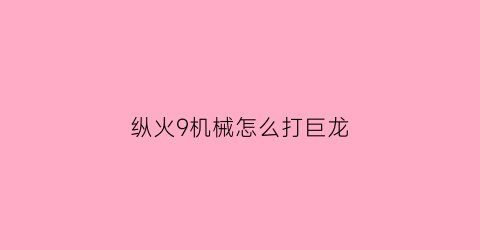 纵火9机械怎么打巨龙